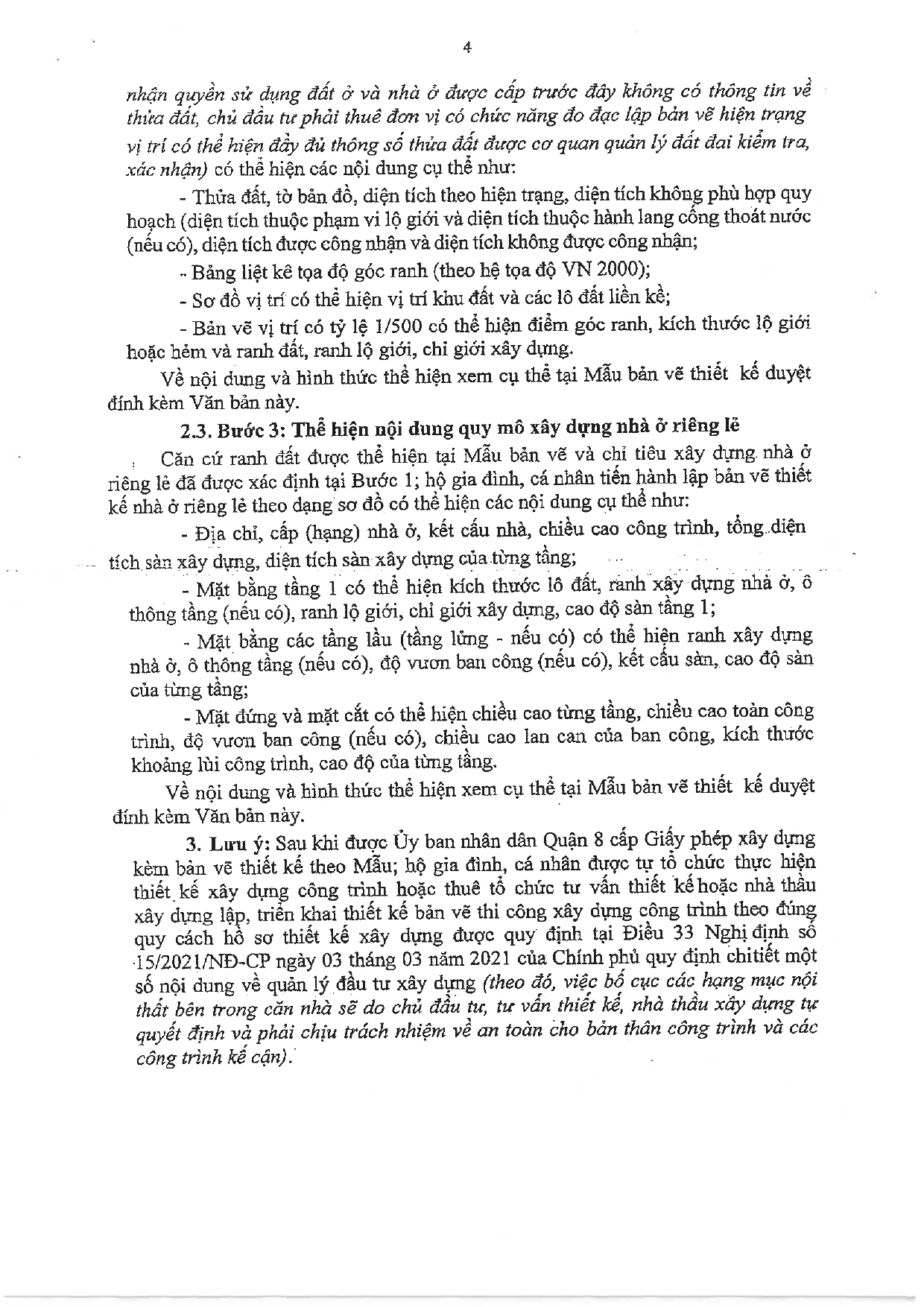 4

nhận quyền sử dụng đất ở và nhà ở được cấp trước đây không có thông tin về thửa đất, chủ đầu tư phải thuê đơn vị có chức năng đo đạc lập bản vẽ hiện trạng vị trí có thể hiện đầy đủ thông số thửa đất được cơ quan quản lý đất đai kiểm tra, xác nhận) có thể hiện các nội dung cụ thể như:

- Thửa đất, tờ bản đồ, diện tích theo hiện trạng, diện tích không phù hợp quy hoạch (diện tích thuộc phạm vi lộ giới và diện tích thuộc hành lang cống thoát nước (nếu có), diện tích được công nhận và diện tích không được công nhận;

- Bảng liệt kê tọa độ góc ranh (theo hệ tọa độ VN 2000);

- Sơ đồ vị trí có thể hiện vị trí khu đất và các lô đất liền kề;

- Bản vẽ vị trí có tỷ lệ 1/500 có thể hiện điểm góc ranh, kích thước lộ giới hoặc hẻm và ranh đất, ranh lộ giới, chỉ giới xây dựng.

Về nội dung và hình thức thể hiện xem cụ thể tại Mẫu bản vẽ thiết kế duyệt đính kèm Văn bản này.

2.3. Bước 3: Thể hiện nội dung quy mô xây dựng nhà ở riêng lẻ

Căn cứ ranh đất được thể hiện tại Mẫu bản vẽ và chỉ tiêu xây dựng nhà ở riêng lẻ đã được xác định tại Bước 1; hộ gia đình, cá nhân tiến hành lập bản vẽ thiết kế nhà ở riêng lẻ theo dạng sơ đồ có thể hiện các nội dung cụ thể như:

- Địa chỉ, cấp (hạng) nhà ở, kết cấu nhà, chiều cao công trình, tổng diện tích sàn xây dựng, diện tích sàn xây dựng của từng tầng;

- Mặt bằng tầng 1 có thể hiện kích thước lô đất, ranh xây dựng nhà ở, ô thông tầng (nếu có), ranh lộ giới, chỉ giới xây dựng, cao độ sàn tầng 1;

- Mặt bằng các tầng lầu (tầng lửng - nếu có) có thể hiện ranh xây dựng nhà ở, ô thông tầng (nếu có), độ vươn ban công (nếu có), kết cấu sàn, cao độ sàn của từng tầng;

- Mặt đứng và mặt cắt có thể hiện chiều cao từng tầng, chiều cao toàn công trình, độ vươn ban công (nếu có), chiều cao lan can của ban công, kích thước khoảng lùi công trình, cao độ của từng tầng.

Về nội dung và hình thức thể hiện xem cụ thể tại Mẫu bản vẽ thiết kế duyệt đính kèm Văn bản này.

3. Lưu ý: Sau khi được Ủy ban nhân dân Quận 8 cấp Giấy phép xây dựng kèm bản vẽ thiết kế theo Mẫu; hộ gia đình, cá nhân được tự tổ chức thực hiện thiết kế xây dựng công trình hoặc thuê tổ chức tư vấn thiết kế hoặc nhà thầu xây dựng lập, triển khai thiết kế bản vẽ thi công xây dựng công trình theo đúng quy cách hồ sơ thiết kế xây dựng được quy định tại Điều 33 Nghị định số 15/2021/NĐ-CP ngày 03 tháng 03 năm 2021 của Chính phủ quy định chi tiết một số nội dung về quản lý đầu tư xây dựng (theo đó, việc bố cục các hạng mục nội thất bên trong căn nhà sẽ do chủ đầu tư, tư vấn thiết kế, nhà thầu xây dựng tự quyết định và phải chịu trách nhiệm về an toàn cho bản thân công trình và các công trình kế cận).